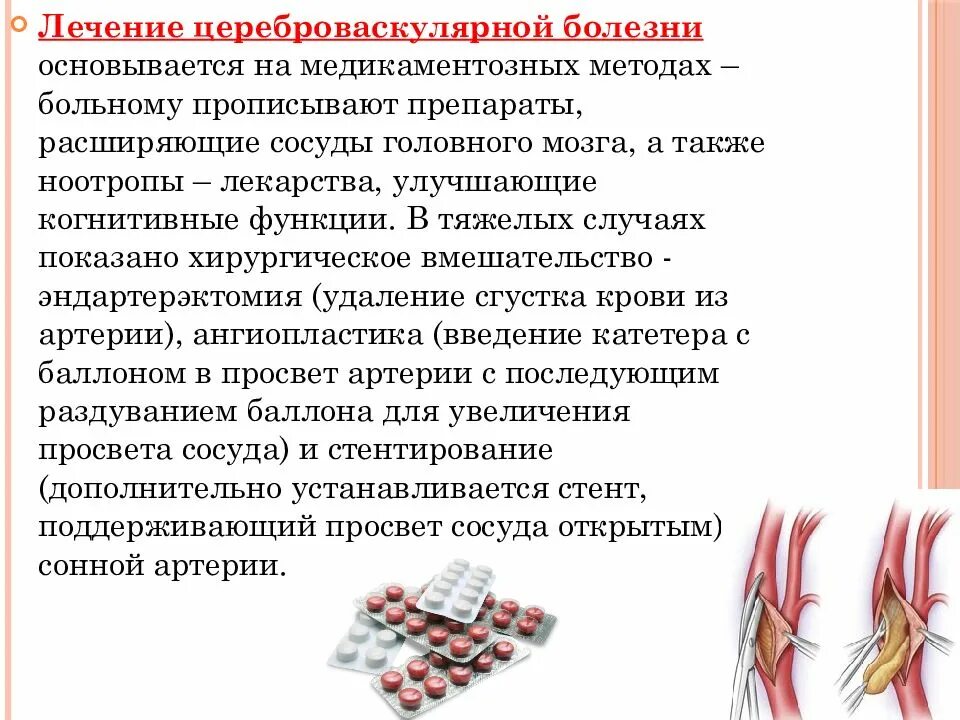 Лечение цереброваскулярной болезни основывается на медикаментозных методах – больному прописывают препараты, расширяющие сосуды головного мозга, а также ноотропы – лекарства, улучшающие когнитивные функции. В тяжелых случаях показано хирургическое вмешательство - эндартерэктомия (удаление сгустка крови из артерии), ангиопластика (введение катетера с баллоном в просвет артерии с последующим раздуванием баллона для увеличения просвета сосуда) и стентирование (дополнительно устанавливается стент, поддерживающий просвет сосуда открытым) сонной артерии.